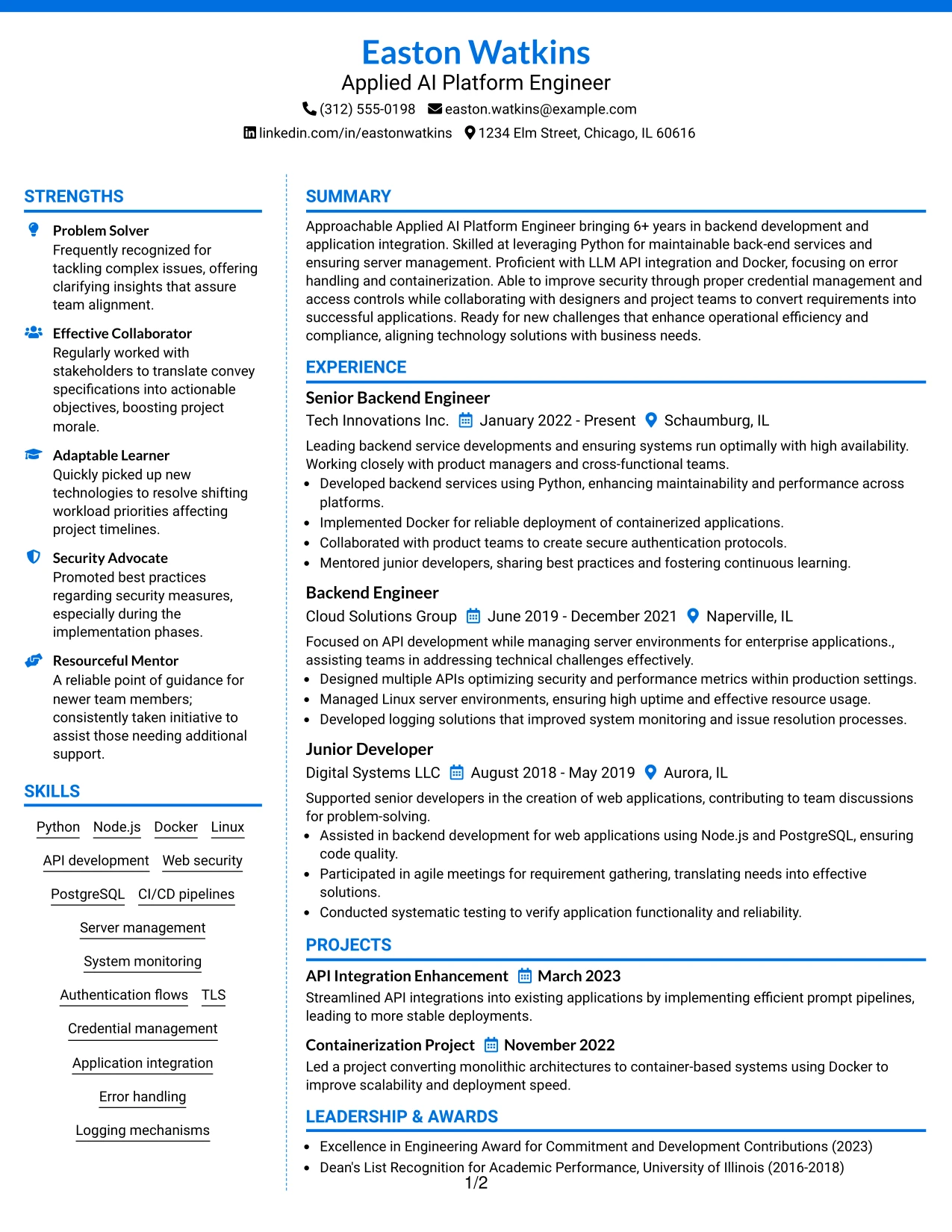 Easton Watkins
Applied AI Platform Engineer
(312) 555-0198 easton.watkins@example.com
linkedin.com/in/eastonwatkins 1234 Elm Street, Chicago, IL 60616

STRENGTHS

Problem Solver
Frequently recognized for tackling complex issues, offering clarifying insights that assure team alignment.

Effective Collaborator
Regularly worked with stakeholders to translate convey specifications into actionable objectives, boosting project morale.

Adaptable Learner
Quickly picked up new technologies to resolve shifting workload priorities affecting project timelines.

Security Advocate
Promoted best practices regarding security measures, especially during the implementation phases.

Resourceful Mentor
A reliable point of guidance for newer team members; consistently taken initiative to assist those needing additional support.

SKILLS

Python Node.js Docker Linux
API development Web security
PostgreSQL CI/CD pipelines
Server management
System monitoring
Authentication flows TLS
Credential management
Application integration
Error handling
Logging mechanisms

SUMMARY

Approachable Applied AI Platform Engineer bringing 6+ years in backend development and application integration. Skilled at leveraging Python for maintainable back-end services and ensuring server management. Proficient with LLM API integration and Docker, focusing on error handling and containerization. Able to improve security through proper credential management and access controls while collaborating with designers and project teams to convert requirements into successful applications. Ready for new challenges that enhance operational efficiency and compliance, aligning technology solutions with business needs.

EXPERIENCE

Senior Backend Engineer
Tech Innovations Inc. January 2022 - Present Schaumburg, IL
Leading backend service developments and ensuring systems run optimally with high availability. Working closely with product managers and cross-functional teams.
• Developed backend services using Python, enhancing maintainability and performance across platforms.
• Implemented Docker for reliable deployment of containerized applications.
• Collaborated with product teams to create secure authentication protocols.
• Mentored junior developers, sharing best practices and fostering continuous learning.

Backend Engineer
Cloud Solutions Group June 2019 - December 2021 Naperville, IL
Focused on API development while managing server environments for enterprise applications., assisting teams in addressing technical challenges effectively.
• Designed multiple APIs optimizing security and performance metrics within production settings.
• Managed Linux server environments, ensuring high uptime and effective resource usage.
• Developed logging solutions that improved system monitoring and issue resolution processes.

Junior Developer
Digital Systems LLC August 2018 - May 2019 Aurora, IL
Supported senior developers in the creation of web applications, contributing to team discussions for problem-solving.
• Assisted in backend development for web applications using Node.js and PostgreSQL, ensuring code quality.
• Participated in agile meetings for requirement gathering, translating needs into effective solutions.
• Conducted systematic testing to verify application functionality and reliability.

PROJECTS

API Integration Enhancement March 2023
Streamlined API integrations into existing applications by implementing efficient prompt pipelines, leading to more stable deployments.

Containerization Project November 2022
Led a project converting monolithic architectures to container-based systems using Docker to improve scalability and deployment speed.

LEADERSHIP & AWARDS

• Excellence in Engineering Award for Commitment and Development Contributions (2023)
• Dean's List Recognition for Academic Performance, University of Illinois (2016-2018)

1/2